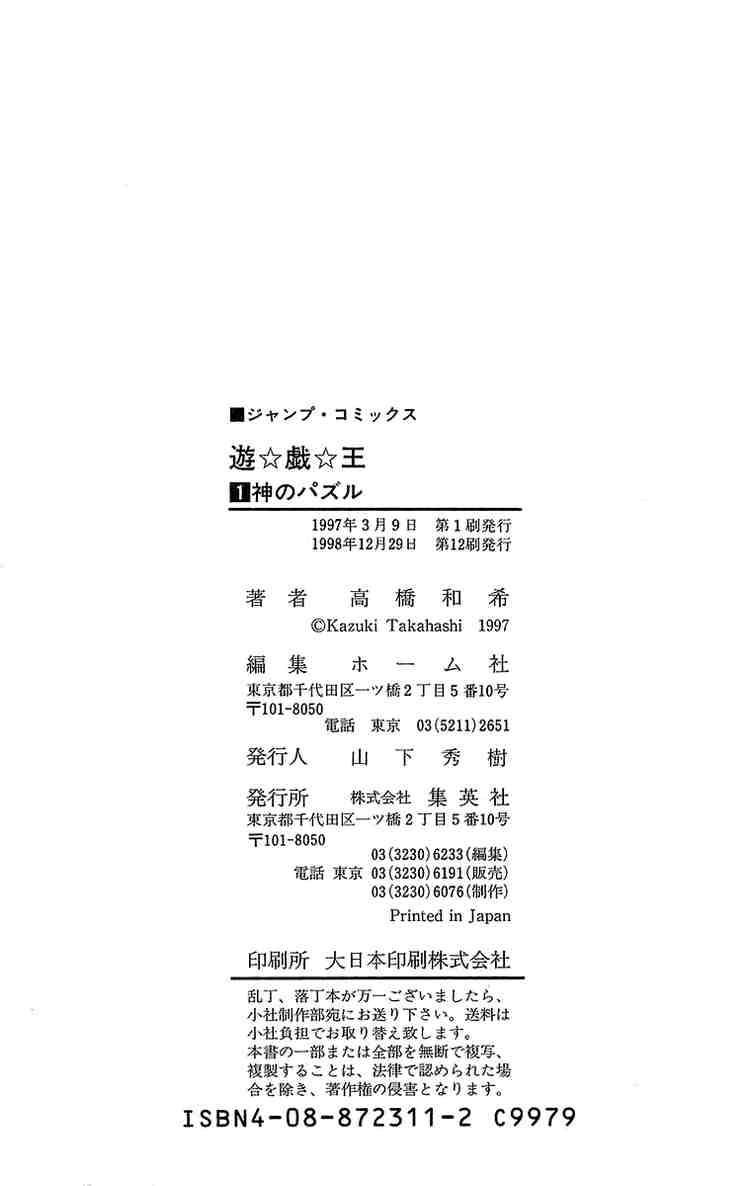 ■ジャンプ・コミックス

遊☆戯☆王

1神のパズル

1997年3月9日 第1刷発行
1998年12月29日 第12刷発行

著者 高橋和希
©Kazuki Takahashi 1997

編集 ホーム社
東京都千代田区一ツ橋2丁目5番10号
〒101-8050
電話 東京 03(5211)2651

発行人 山下秀樹

発行所 株式会社 集英社
東京都千代田区一ツ橋2丁目5番10号
〒101-8050
03(3230)6233(編集)
電話 東京 03(3230)6191(販売)
03(3230)6076(制作)
Printed in Japan

印刷所 大日本印刷株式会社

乱丁、落丁本が万一ございましたら、小社制作部宛にお送り下さい。送料は小社負担でお取り替え致します。
本書の一部または全部を無断で複写、複製することは、法律で認められた場合を除き、著作権の侵害となります。

ISBN4-08-872311-2 C9979